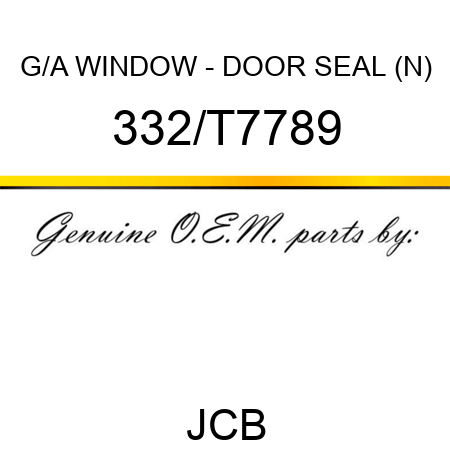 G/A WINDOW - DOOR SEAL (N)

332/T7789

Genuine O.E.M. parts by:

JCB